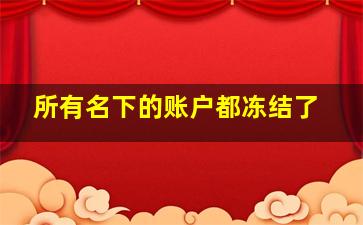 所有名下的账户都冻结了